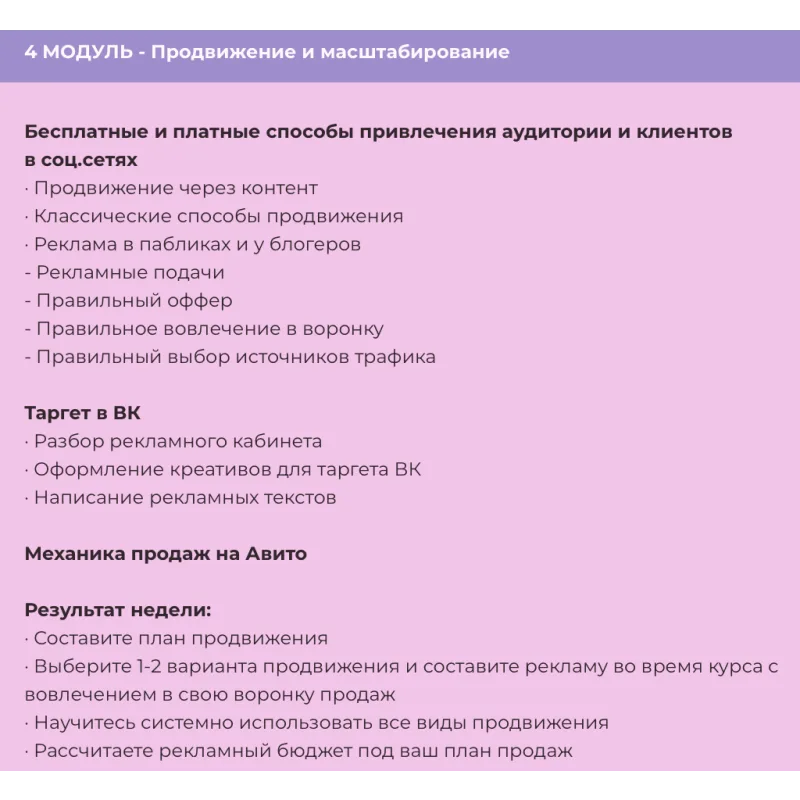 4 МОДУЛЬ - Продвижение и масштабирование

Бесплатные и платные способы привлечения аудитории и клиентов в соц.сетях
· Продвижение через контент
· Классические способы продвижения
· Реклама в пабликах и у блогеров
- Рекламные подачи
- Правильный оффер
- Правильное вовлечение в воронку
- Правильный выбор источников трафика

Таргет в ВК
· Разбор рекламного кабинета
· Оформление креативов для таргета ВК
· Написание рекламных текстов

Механика продаж на Авито

Результат недели:
· Составите план продвижения
· Выберите 1-2 варианта продвижения и составите рекламу во время курса с вовлечением в свою воронку продаж
· Научитесь системно использовать все виды продвижения
· Рассчитаете рекламный бюджет под ваш план продаж